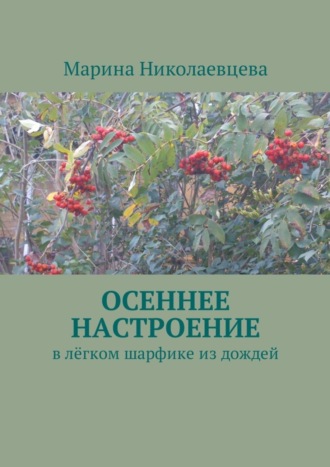 Марина Николаевцева

ОСЕННЕЕ НАСТРОЕНИЕ

в лёгком шарфике из дождей